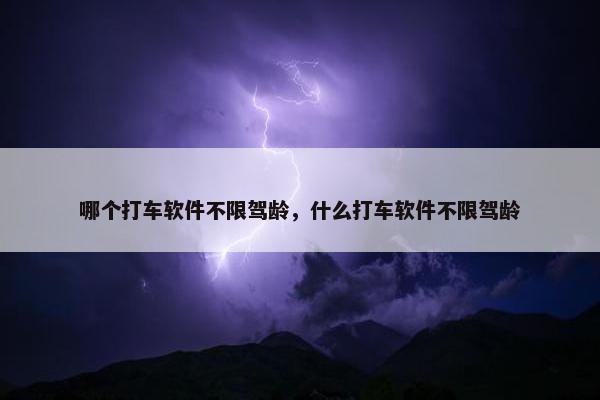 哪个打车软件不限驾龄，什么打车软件不限驾龄